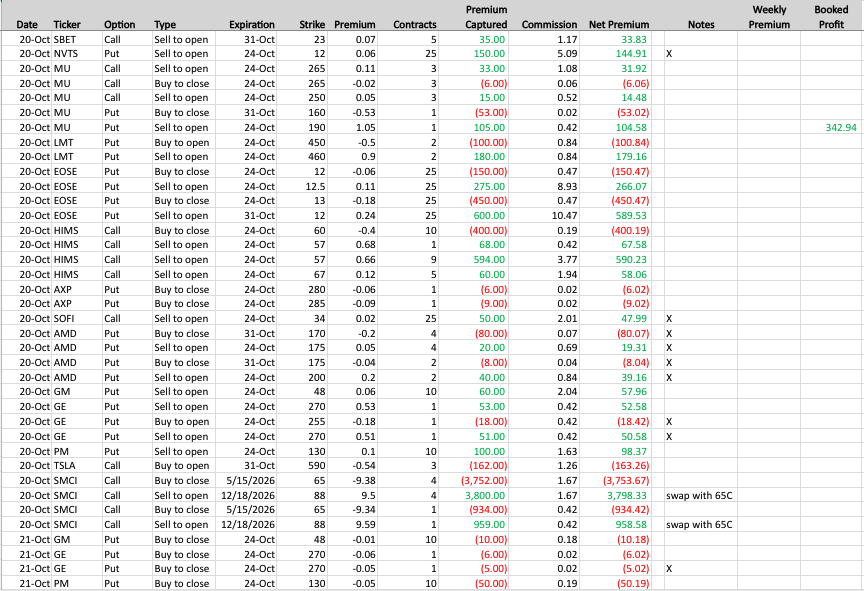 | Date | Ticker | Option | Type | Expiration | Strike | Premium | Contracts | Premium Captured | Commission | Net Premium | Notes | Weekly Premium | Booked Profit |
|---|---|---|---|---|---|---|---|---|---|---|---|---|---|
| 20-Oct | SBET | Call | Sell to open | 31-Oct | 23 | 0.07 | 5 | 35.00 | 1.17 | 33.83 | | | |
| 20-Oct | NVTS | Put | Sell to open | 24-Oct | 12 | 0.06 | 25 | 150.00 | 5.09 | 144.91 | X | | |
| 20-Oct | MU | Call | Sell to open | 24-Oct | 265 | 0.11 | 3 | 33.00 | 1.08 | 31.92 | | | |
| 20-Oct | MU | Call | Buy to close | 24-Oct | 265 | -0.02 | 3 | (6.00) | 0.06 | (6.06) | | | |
| 20-Oct | MU | Call | Sell to open | 24-Oct | 250 | 0.05 | 3 | 15.00 | 0.52 | 14.48 | | | |
| 20-Oct | MU | Put | Buy to close | 31-Oct | 160 | -0.53 | 1 | (53.00) | 0.02 | (53.02) | | | |
| 20-Oct | MU | Put | Sell to open | 24-Oct | 190 | 1.05 | 1 | 105.00 | 0.42 | 104.58 | | | 342.94 |
| 20-Oct | LMT | Put | Buy to open | 24-Oct | 450 | -0.5 | 2 | (100.00) | 0.84 | (100.84) | | | |
| 20-Oct | LMT | Put | Sell to open | 24-Oct | 460 | 0.9 | 2 | 180.00 | 0.84 | 179.16 | | | |
| 20-Oct | EOSE | Put | Buy to close | 24-Oct | 12 | -0.06 | 25 | (150.00) | 0.47 | (150.47) | | | |
| 20-Oct | EOSE | Put | Sell to open | 24-Oct | 12.5 | 0.11 | 25 | 275.00 | 8.93 | 266.07 | | | |
| 20-Oct | EOSE | Put | Buy to close | 24-Oct | 13 | -0.18 | 25 | (450.00) | 0.47 | (450.47) | | | |
| 20-Oct | EOSE | Put | Sell to open | 31-Oct | 12 | 0.24 | 25 | 600.00 | 10.47 | 589.53 | | | |
| 20-Oct | HIMS | Call | Buy to close | 24-Oct | 60 | -0.4 | 10 | (400.00) | 0.19 | (400.19) | | | |
| 20-Oct | HIMS | Call | Sell to open | 24-Oct | 57 | 0.68 | 1 | 68.00 | 0.42 | 67.58 | | | |
| 20-Oct | HIMS | Call | Sell to open | 24-Oct | 57 | 0.66 | 9 | 594.00 | 3.77 | 590.23 | | | |
| 20-Oct | HIMS | Call | Sell to open | 24-Oct | 67 | 0.12 | 5 | 60.00 | 1.94 | 58.06 | | | |
| 20-Oct | AXP | Put | Buy to close | 24-Oct | 280 | -0.06 | 1 | (6.00) | 0.02 | (6.02) | | | |
| 20-Oct | AXP | Put | Buy to close | 24-Oct | 285 | -0.09 | 1 | (9.00) | 0.02 | (9.02) | | | |
| 20-Oct | SOFI | Call | Sell to open | 24-Oct | 34 | 0.02 | 25 | 50.00 | 2.01 | 47.99 | X | | |
| 20-Oct | AMD | Put | Buy to close | 31-Oct | 170 | -0.2 | 4 | (80.00) | 0.07 | (80.07) | X | | |
| 20-Oct | AMD | Put | Sell to open | 24-Oct | 175 | 0.05 | 4 | 20.00 | 0.69 | 19.31 | X | | |
| 20-Oct | AMD | Put | Buy to close | 31-Oct | 175 | -0.04 | 2 | (8.00) | 0.04 | (8.04) | X | | |
| 20-Oct | AMD | Put | Sell to open | 24-Oct | 200 | 0.2 | 2 | 40.00 | 0.84 | 39.16 | X | | |
| 20-Oct | GM | Put | Sell to open | 24-Oct | 48 | 0.06 | 10 | 60.00 | 2.04 | 57.96 | | | |
| 20-Oct | GE | Put | Sell to open | 24-Oct | 270 | 0.53 | 1 | 53.00 | 0.42 | 52.58 | | | |
| 20-Oct | GE | Put | Buy to open | 24-Oct | 255 | -0.18 | 1 | (18.00) | 0.42 | (18.42) | X | | |
| 20-Oct | GE | Put | Sell to open | 24-Oct | 270 | 0.51 | 1 | 51.00 | 0.42 | 50.58 | X | | |
| 20-Oct | PM | Put | Sell to open | 24-Oct | 130 | 0.1 | 10 | 100.00 | 1.63 | 98.37 | | | |
| 20-Oct | TSLA | Call | Buy to open | 31-Oct | 590 | -0.54 | 3 | (162.00) | 1.26 | (163.26) | | | |
| 20-Oct | SMCI | Call | Buy to close | 5/15/2026 | 65 | -9.38 | 4 | (3,752.00) | 1.67 | (3,753.67) | | | |
| 20-Oct | SMCI | Call | Sell to open | 12/18/2026 | 88 | 9.5 | 4 | 3,800.00 | 1.67 | 3,798.33 | swap with 65C | | |
| 20-Oct | SMCI | Call | Buy to close | 5/15/2026 | 65 | -9.34 | 1 | (934.00) | 0.42 | (934.42) | | | |
| 20-Oct | SMCI | Call | Sell to open | 12/18/2026 | 88 | 9.59 | 1 | 959.00 | 0.42 | 958.58 | swap with 65C | | |
| 21-Oct | GM | Put | Buy to close | 24-Oct | 48 | -0.01 | 10 | (10.00) | 0.18 | (10.18) | | | |
| 21-Oct | GE | Put | Buy to close | 24-Oct | 270 | -0.06 | 1 | (6.00) | 0.02 | (6.02) | | | |
| 21-Oct | GE | Put | Buy to close | 24-Oct | 270 | -0.05 | 1 | (5.00) | 0.02 | (5.02) | X | | |
| 21-Oct | PM | Put | Buy to close | 24-Oct | 130 | -0.05 | 10 | (50.00) | 0.19 | (50.19) | | | |